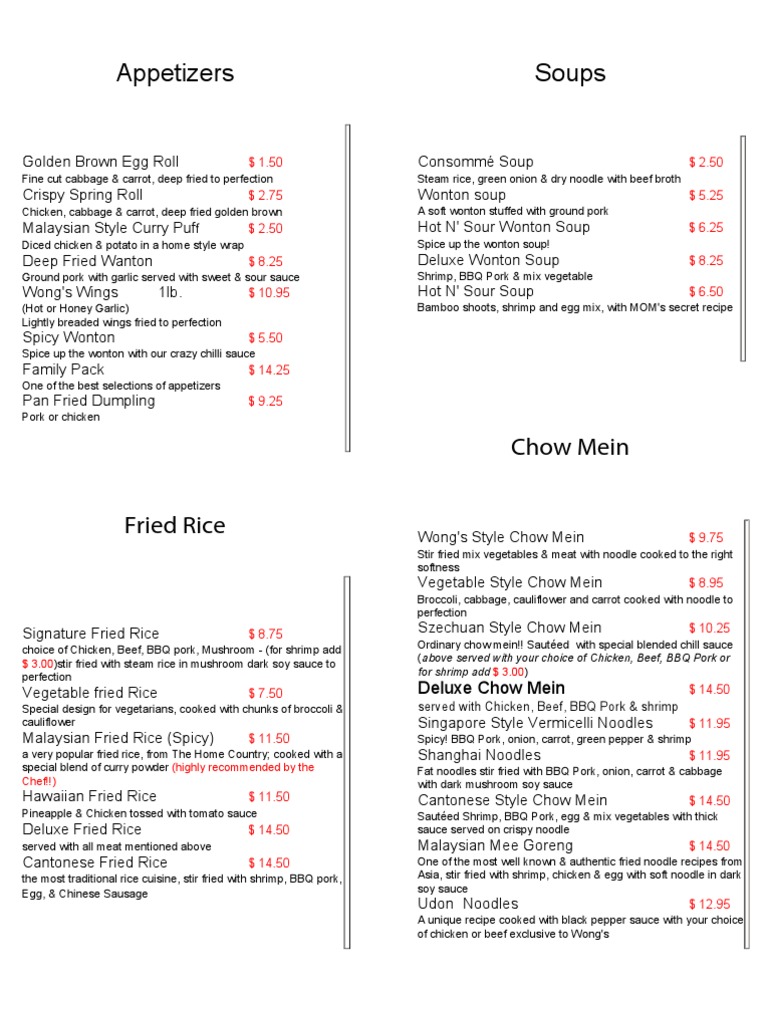 Appetizers

Golden Brown Egg Roll $ 1.50
Fine cut cabbage & carrot, deep fried to perfection
Crispy Spring Roll $ 2.75
Chicken, cabbage & carrot, deep fried golden brown
Malaysian Style Curry Puff $ 2.50
Diced chicken & potato in a home style wrap
Deep Fried Wanton $ 8.25
Ground pork with garlic served with sweet & sour sauce
Wong's Wings 1lb. $ 10.95
(Hot or Honey Garlic)
Lightly breaded wings fried to perfection
Spicy Wonton $ 5.50
Spice up the wonton with our crazy chilli sauce
Family Pack $ 14.25
One of the best selections of appetizers
Pan Fried Dumpling $ 9.25
Pork or chicken

Fried Rice

Signature Fried Rice $ 8.75
choice of Chicken, Beef, BBQ pork, Mushroom - (for shrimp add $ 3.00)stir fried with steam rice in mushroom dark soy sauce to perfection
Vegetable fried Rice $ 7.50
Special design for vegetarians, cooked with chunks of broccoli & cauliflower
Malaysian Fried Rice (Spicy) $ 11.50
a very popular fried rice, from The Home Country; cooked with a special blend of curry powder (highly recommended by the Chef!)
Hawaiian Fried Rice $ 11.50
Pineapple & Chicken tossed with tomato sauce
Deluxe Fried Rice $ 14.50
served with all meat mentioned above
Cantonese Fried Rice $ 14.50
the most traditional rice cuisine, stir fried with shrimp, BBQ pork, Egg, & Chinese Sausage

Soups

Consommé Soup $ 2.50
Steam rice, green onion & dry noodle with beef broth
Wonton soup $ 5.25
A soft wonton stuffed with ground pork
Hot N' Sour Wonton Soup $ 6.25
Spice up the wonton soup!
Deluxe Wonton Soup $ 8.25
Shrimp, BBQ Pork & mix vegetable
Hot N' Sour Soup $ 6.50
Bamboo shoots, shrimp and egg mix, with MOM's secret recipe

Chow Mein

Wong's Style Chow Mein $ 9.75
Stir fried mix vegetables & meat with noodle cooked to the right softness
Vegetable Style Chow Mein $ 8.95
Broccoli, cabbage, cauliflower and carrot cooked with noodle to perfection
Szechuan Style Chow Mein $ 10.25
Ordinary chow mein!! Sautéed with special blended chill sauce (above served with your choice of Chicken, Beef, BBQ Pork or for shrimp add $ 3.00)
Deluxe Chow Mein $ 14.50
served with Chicken, Beef, BBQ Pork & shrimp
Singapore Style Vermicelli Noodles $ 11.95
Spicy! BBQ Pork, onion, carrot, green pepper & shrimp
Shanghai Noodles $ 11.95
Fat noodles stir fried with BBQ Pork, onion, carrot & cabbage with dark mushroom soy sauce
Cantonese Style Chow Mein $ 14.50
Sautéed Shrimp, BBQ Pork, egg & mix vegetables with thick sauce served on crispy noodle
Malaysian Mee Goreng $ 14.50
One of the most well known & authentic fried noodle recipes from Asia, stir fried with shrimp, chicken & egg with soft noodle in dark soy sauce
Udon Noodles $ 12.95
A unique recipe cooked with black pepper sauce with your choice of chicken or beef exclusive to Wong's